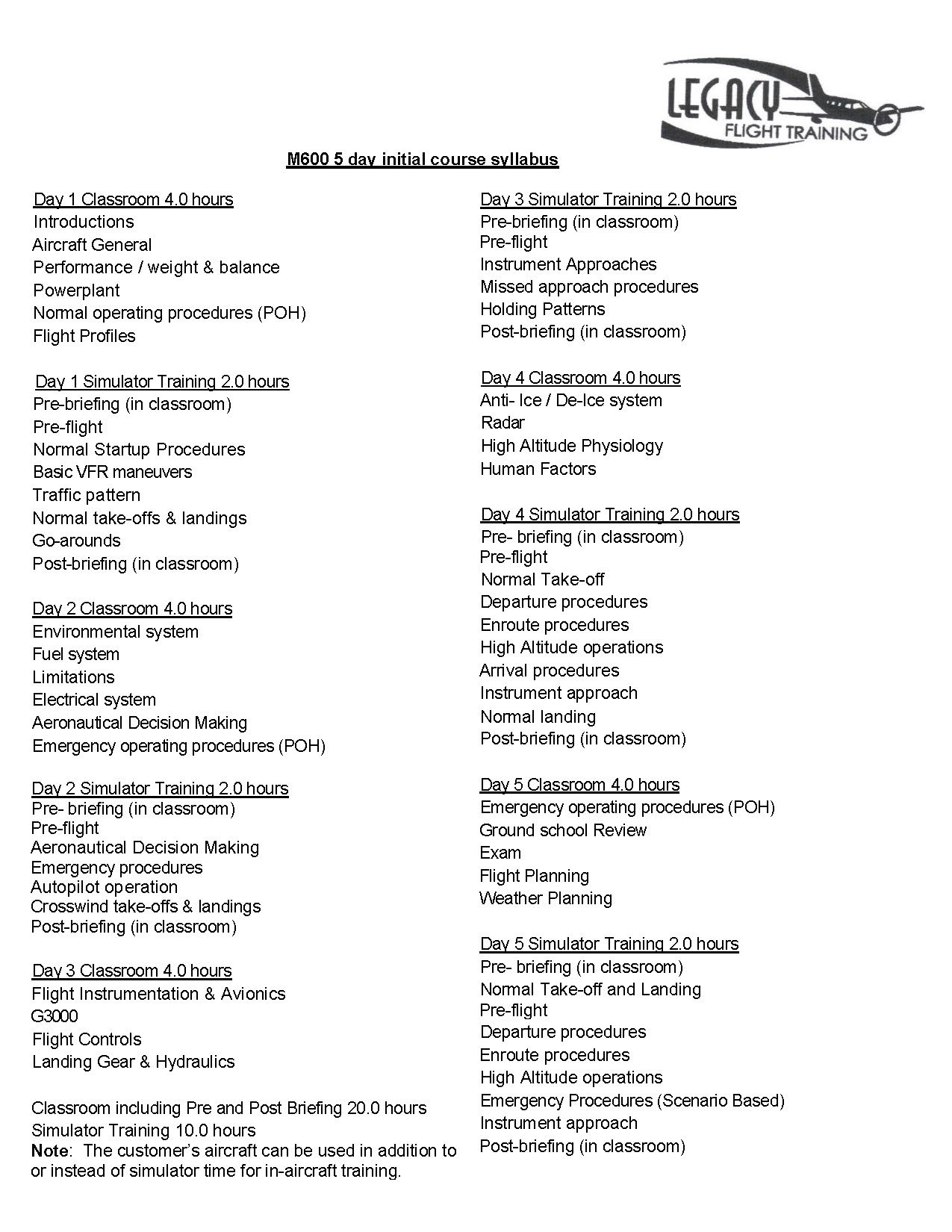 LEGACY
FLIGHT TRAINING

M600 5 day initial course syllabus

Day 1 Classroom 4.0 hours
Introductions
Aircraft General
Performance / weight & balance
Powerplant
Normal operating procedures (POH)
Flight Profiles

Day 1 Simulator Training 2.0 hours
Pre-briefing (in classroom)
Pre-flight
Normal Startup Procedures
Basic VFR maneuvers
Traffic pattern
Normal take-offs & landings
Go-arounds
Post-briefing (in classroom)

Day 2 Classroom 4.0 hours
Environmental system
Fuel system
Limitations
Electrical system
Aeronautical Decision Making
Emergency operating procedures (POH)

Day 2 Simulator Training 2.0 hours
Pre- briefing (in classroom)
Pre-flight
Aeronautical Decision Making
Emergency procedures
Autopilot operation
Crosswind take-offs & landings
Post-briefing (in classroom)

Day 3 Classroom 4.0 hours
Flight Instrumentation & Avionics
G3000
Flight Controls
Landing Gear & Hydraulics

Classroom including Pre and Post Briefing 20.0 hours
Simulator Training 10.0 hours
Note: The customer's aircraft can be used in addition to or instead of simulator time for in-aircraft training.

Day 3 Simulator Training 2.0 hours
Pre-briefing (in classroom)
Pre-flight
Instrument Approaches
Missed approach procedures
Holding Patterns
Post-briefing (in classroom)

Day 4 Classroom 4.0 hours
Anti- Ice / De-Ice system
Radar
High Altitude Physiology
Human Factors

Day 4 Simulator Training 2.0 hours
Pre- briefing (in classroom)
Pre-flight
Normal Take-off
Departure procedures
Enroute procedures
High Altitude operations
Arrival procedures
Instrument approach
Normal landing
Post-briefing (in classroom)

Day 5 Classroom 4.0 hours
Emergency operating procedures (POH)
Ground school Review
Exam
Flight Planning
Weather Planning

Day 5 Simulator Training 2.0 hours
Pre- briefing (in classroom)
Normal Take-off and Landing
Pre-flight
Departure procedures
Enroute procedures
High Altitude operations
Emergency Procedures (Scenario Based)
Instrument approach
Post-briefing (in classroom)